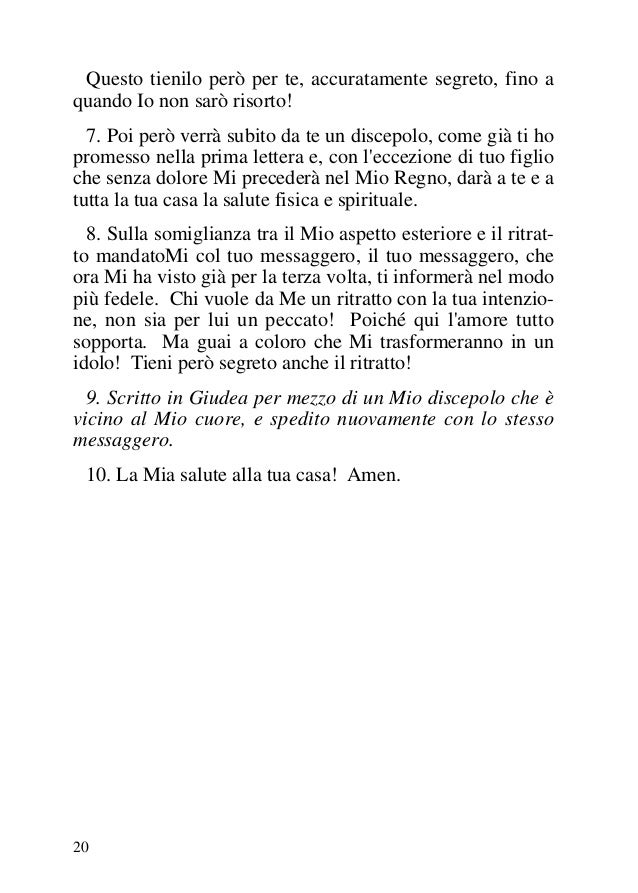 Questo tienilo però per te, accuratamente segreto, fino a quando Io non sarò risorto!

7. Poi però verrà subito da te un discepolo, come già ti ho promesso nella prima lettera e, con l'eccezione di tuo figlio che senza dolore Mi precederà nel Mio Regno, darà a te e a tutta la tua casa la salute fisica e spirituale.

8. Sulla somiglianza tra il Mio aspetto esteriore e il ritratto mandatoMi col tuo messaggero, il tuo messaggero, che ora Mi ha visto già per la terza volta, ti informerà nel modo più fedele. Chi vuole da Me un ritratto con la tua intenzione, non sia per lui un peccato! Poiché qui l'amore tutto sopporta. Ma guai a coloro che Mi trasformeranno in un idolo! Tieni però segreto anche il ritratto!

9. Scritto in Giudea per mezzo di un Mio discepolo che è vicino al Mio cuore, e spedito nuovamente con lo stesso messaggero.

10. La Mia salute alla tua casa! Amen.

20